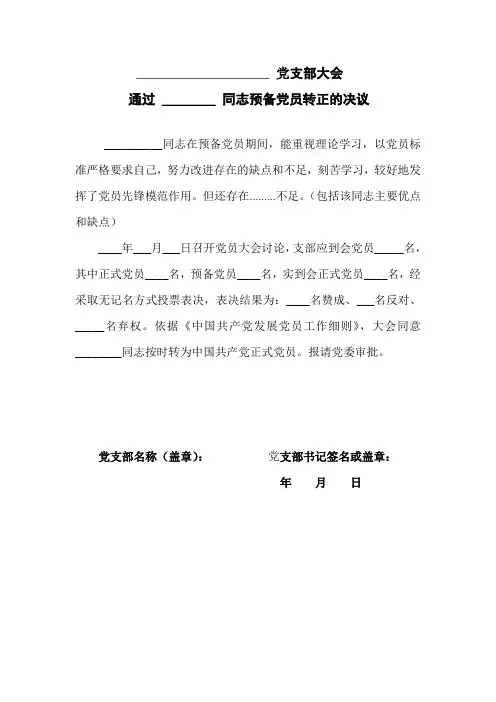 ____________________ 党支部大会

通过 ________ 同志预备党员转正的决议

__________同志在预备党员期间，能重视理论学习，以党员标准严格要求自己，努力改进存在的缺点和不足，刻苦学习，较好地发挥了党员先锋模范作用。但还存在………不足。（包括该同志主要优点和缺点）

____年___月___日召开党员大会讨论，支部应到会党员_____名，其中正式党员____名，预备党员____名，实到会正式党员____名，经采取无记名方式投票表决，表决结果为：____名赞成、___名反对、_____名弃权。依据《中国共产党发展党员工作细则》，大会同意________同志按时转为中国共产党正式党员。报请党委审批。

党支部名称（盖章）：

党支部书记签名或盖章：

年 月 日